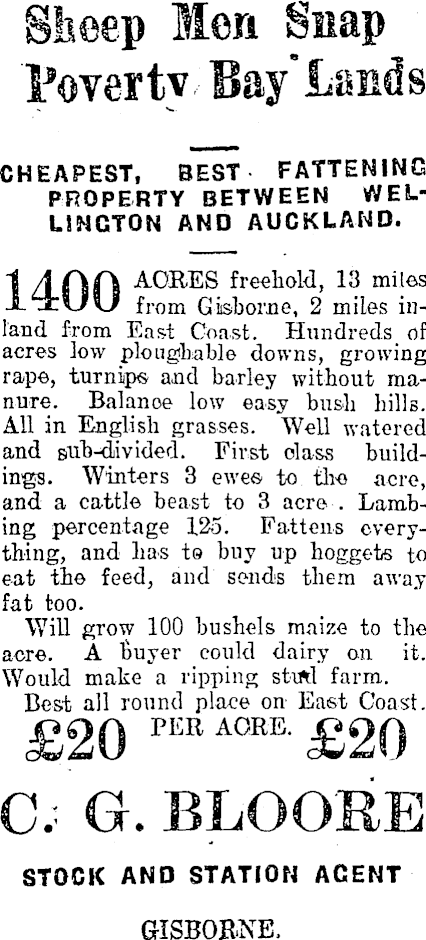 Sheep Men Snap Povertv Bay Lands

CHEAPEST, BEST FATTENING PROPERTY BETWEEN WELLINGTON AND AUCKLAND.

1400 ACRES freehold, 13 miles from Gisborne, 2 miles inland from East Coast. Hundreds of acres low ploughable downs, growing rape, turnips and barley without manure. Balance low easy bush hills. All in English grasses. Well watered and sub-divided. First class buildings. Winters 3 ewes to the acre, and a cattle beast to 3 acre . Lambing percentage 125. Fattens everything, and has to buy up hoggets to eat the feed, and sends them away fat too.

Will grow 100 bushels maize to the acre. A buyer could dairy on it. Would make a ripping stud farm.

Best all round place on East Coast.

£20 PER ACRE. £20

C. G. BLOORE

STOCK AND STATION AGENT

GISBORNE.